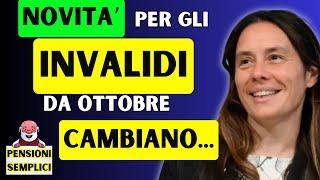 NOVITA' PER GLI
INVALIDI
DA OTTOBRE
CAMBIANO...
PENSIONI SEMPLICI